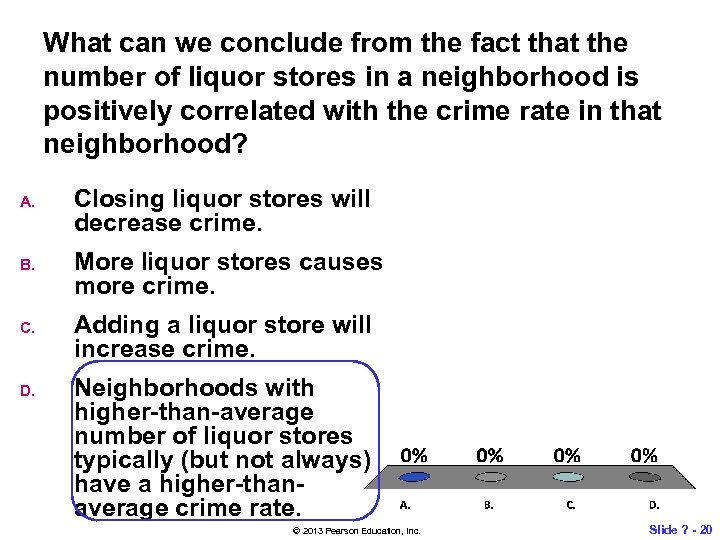 What can we conclude from the fact that the number of liquor stores in a neighborhood is positively correlated with the crime rate in that neighborhood?

A. Closing liquor stores will decrease crime.

B. More liquor stores causes more crime.

C. Adding a liquor store will increase crime.

D. Neighborhoods with higher-than-average number of liquor stores typically (but not always) have a higher-than-average crime rate.

0% 0% 0% 0%

A. B. C. D.

© 2013 Pearson Education, Inc.

Slide 7 - 20